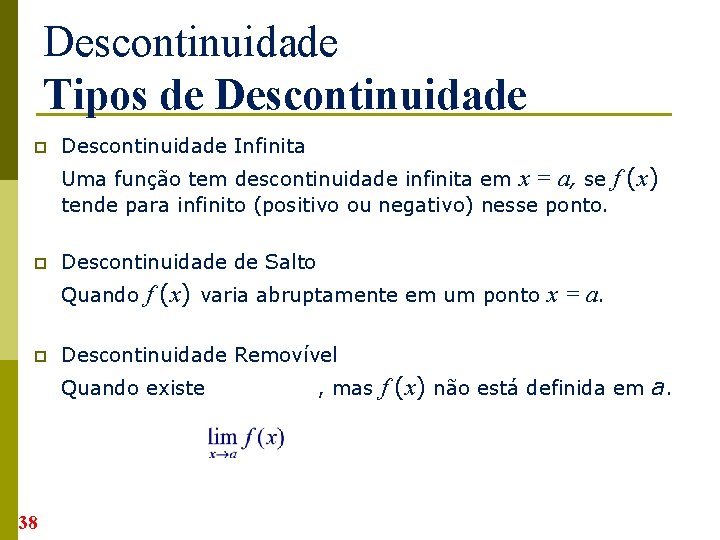 Descontinuidade
Tipos de Descontinuidade

Descontinuidade Infinita

Uma função tem descontinuidade infinita em $x = a$, se $f(x)$ tende para infinito (positivo ou negativo) nesse ponto.

Descontinuidade de Salto

Quando $f(x)$ varia abruptamente em um ponto $x = a$.

Descontinuidade Removível

Quando existe , mas $f(x)$ não está definida em $a$.

$\lim_{x \to a} f(x)$

38